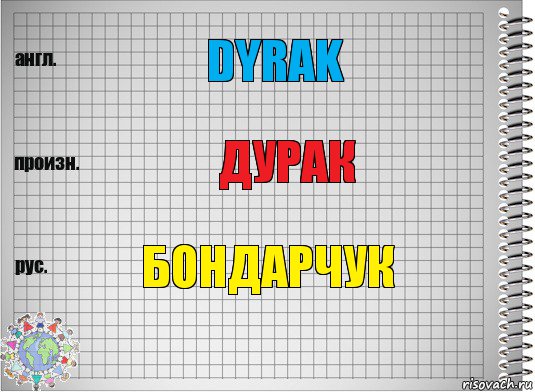 англ.

DYRAK

произн.

ДУРАК

рус.

БОНДАРЧУК

risovach.ru